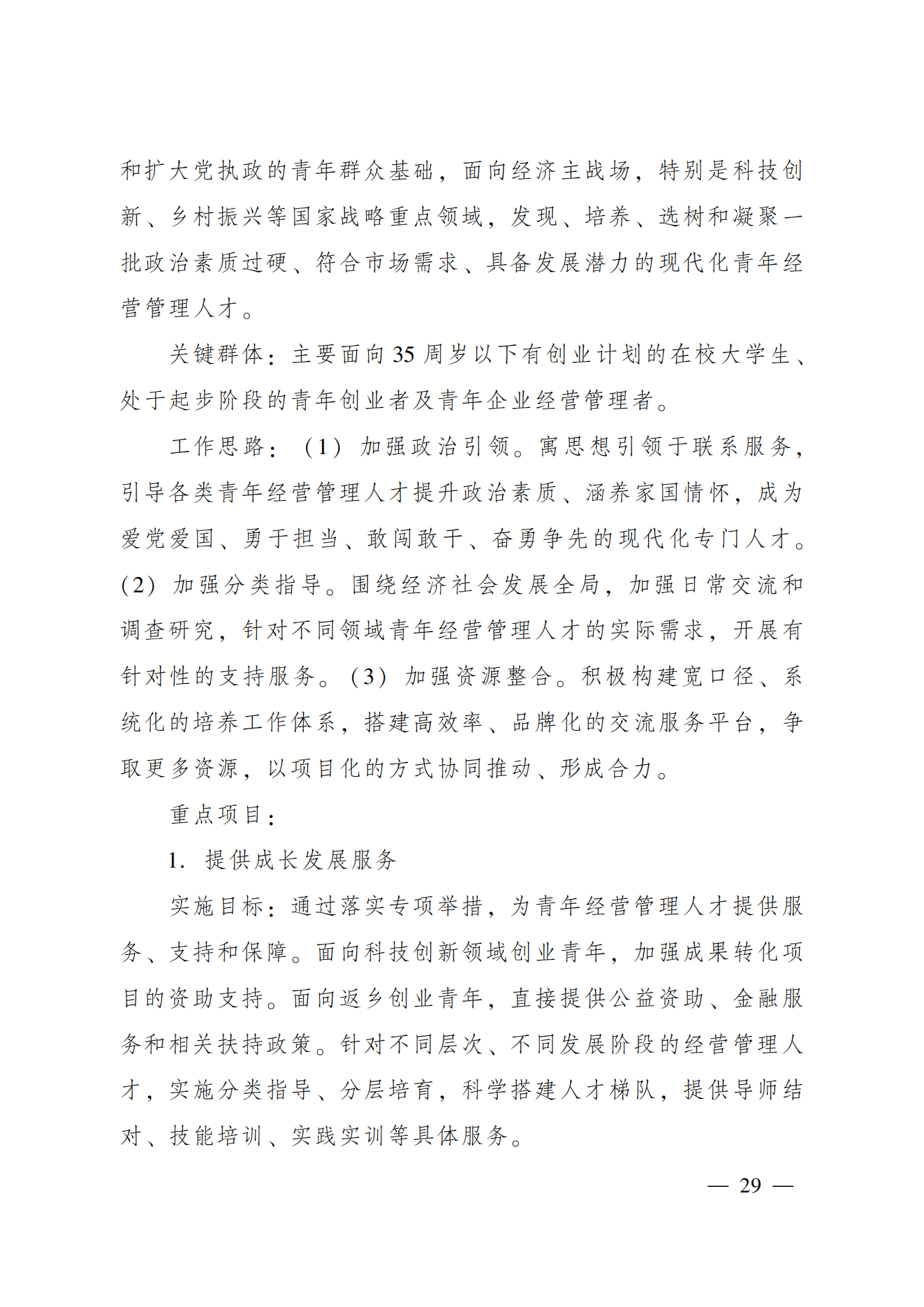 和扩大党执政的青年群众基础，面向经济主战场，特别是科技创新、乡村振兴等国家战略重点领域，发现、培养、选树和凝聚一批政治素质过硬、符合市场需求、具备发展潜力的现代化青年经营管理人才。

关键群体：主要面向35周岁以下有创业计划的在校大学生、处于起步阶段的青年创业者及青年企业经营管理者。

工作思路：（1）加强政治引领。寓思想引领于联系服务，引导各类青年经营管理人才提升政治素质、涵养家国情怀，成为爱党爱国、勇于担当、敢闯敢干、奋勇争先的现代化专门人才。(2）加强分类指导。围绕经济社会发展全局，加强日常交流和调查研究，针对不同领域青年经营管理人才的实际需求，开展有针对性的支持服务。（3）加强资源整合。积极构建宽口径、系统化的培养工作体系，搭建高效率、品牌化的交流服务平台，争取更多资源，以项目化的方式协同推动、形成合力。

重点项目：

1. 提供成长发展服务

实施目标：通过落实专项举措，为青年经营管理人才提供服务、支持和保障。面向科技创新领域创业青年，加强成果转化项目的资助支持。面向返乡创业青年，直接提供公益资助、金融服务和相关扶持政策。针对不同层次、不同发展阶段的经营管理人才，实施分类指导、分层培育，科学搭建人才梯队，提供导师结对、技能培训、实践实训等具体服务。

— 29 —